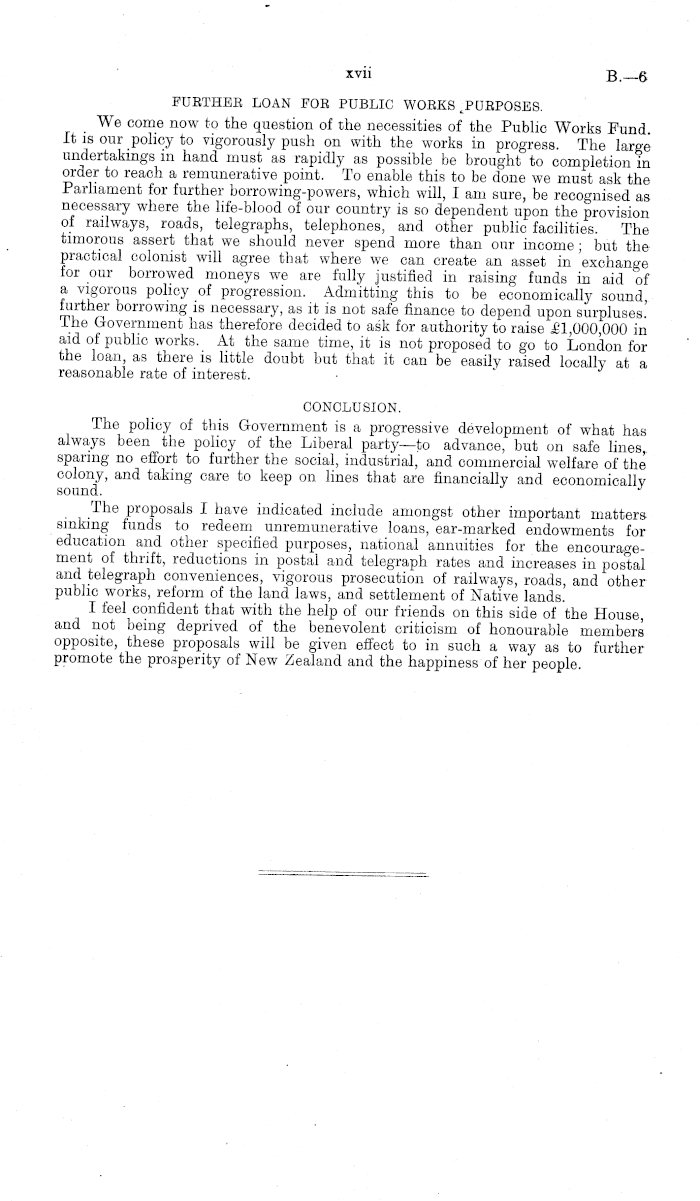 xvii

B.—6

FURTHER LOAN FOR PUBLIC WORKS PURPOSES.

We come now to the question of the necessities of the Public Works Fund. It is our policy to vigorously push on with the works in progress. The large undertakings in hand must as rapidly as possible be brought to completion in order to reach a remunerative point. To enable this to be done we must ask the Parliament for further borrowing-powers, which will, I am sure, be recognised as necessary where the life-blood of our country is so dependent upon the provision of railways, roads, telegraphs, telephones, and other public facilities. The timorous assert that we should never spend more than our income; but the practical colonist will agree that where we can create an asset in exchange for our borrowed moneys we are fully justified in raising funds in aid of a vigorous policy of progression. Admitting this to be economically sound, further borrowing is necessary, as it is not safe finance to depend upon surpluses. The Government has therefore decided to ask for authority to raise £1,000,000 in aid of public works. At the same time, it is not proposed to go to London for the loan, as there is little doubt but that it can be easily raised locally at a reasonable rate of interest.

CONCLUSION.

The policy of this Government is a progressive development of what has always been the policy of the Liberal party—to advance, but on safe lines, sparing no effort to further the social, industrial, and commercial welfare of the colony, and taking care to keep on lines that are financially and economically sound.

The proposals I have indicated include amongst other important matters sinking funds to redeem unremunerative loans, ear-marked endowments for education and other specified purposes, national annuities for the encouragement of thrift, reductions in postal and telegraph rates and increases in postal and telegraph conveniences, vigorous prosecution of railways, roads, and other public works, reform of the land laws, and settlement of Native lands.

I feel confident that with the help of our friends on this side of the House, and not being deprived of the benevolent criticism of honourable members opposite, these proposals will be given effect to in such a way as to further promote the prosperity of New Zealand and the happiness of her people.